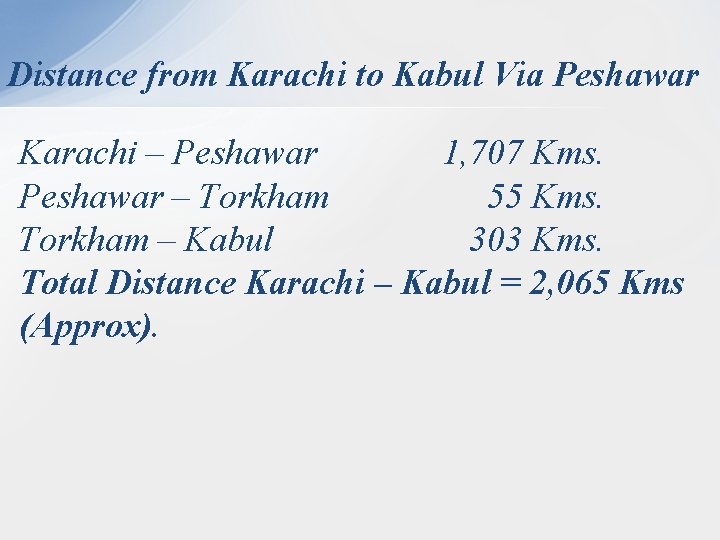 Distance from Karachi to Kabul Via Peshawar

Karachi – Peshawar 1,707 Kms.
Peshawar – Torkham 55 Kms.
Torkham – Kabul 303 Kms.
Total Distance Karachi – Kabul = 2,065 Kms (Approx).